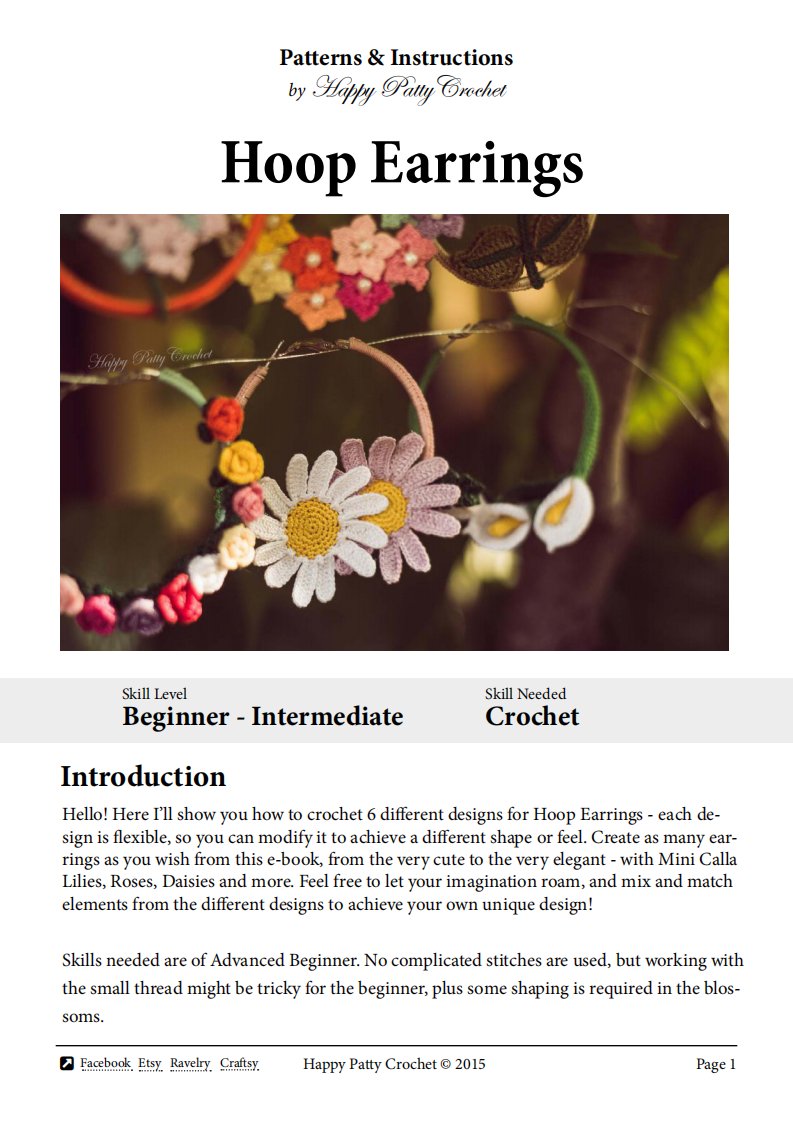 Patterns & Instructions
by Happy Patty Crochet

Hoop Earrings

Happy Patty Crochet

Skill Level
Beginner - Intermediate

Skill Needed
Crochet

Introduction

Hello! Here I'll show you how to crochet 6 different designs for Hoop Earrings - each design is flexible, so you can modify it to achieve a different shape or feel. Create as many earrings as you wish from this e-book, from the very cute to the very elegant - with Mini Calla Lilies, Roses, Daisies and more. Feel free to let your imagination roam, and mix and match elements from the different designs to achieve your own unique design!

Skills needed are of Advanced Beginner. No complicated stitches are used, but working with the small thread might be tricky for the beginner, plus some shaping is required in the blossoms.

Facebook Etsy Ravelry Craftsy Happy Patty Crochet © 2015 Page 1